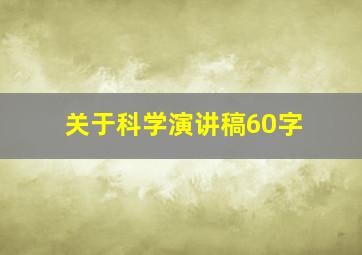 关于科学演讲稿60字